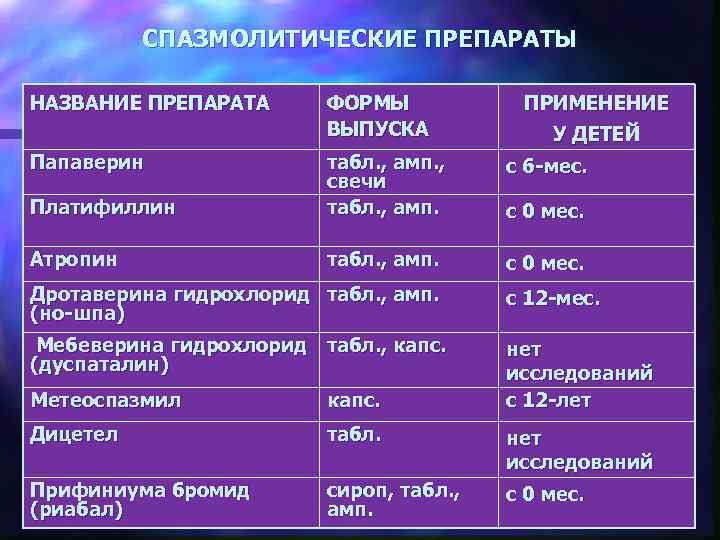 СПАЗМОЛИТИЧЕСКИЕ ПРЕПАРАТЫ

| НАЗВАНИЕ ПРЕПАРАТА | ФОРМЫ ВЫПУСКА | ПРИМЕНЕНИЕ У ДЕТЕЙ |
|---|---|---|
| Папаверин | табл., амп., свечи | с 6-мес. |
| Платифиллин | табл., амп. | с 0 мес. |
| Атропин | табл., амп. | с 0 мес. |
| Дротаверина гидрохлорид (но-шпа) | табл., амп. | с 12-мес. |
| Мебеверина гидрохлорид (дуспаталин) | табл., капс. | нет исследований |
| Метеоспазмил | капс. | с 12-лет |
| Дицетел | табл. | нет исследований |
| Прифиниума бромид (риабал) | сироп, табл., амп. | с 0 мес. |